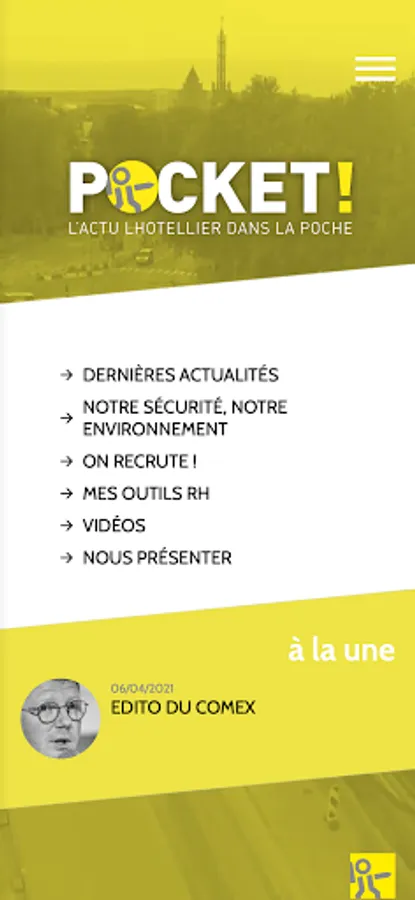 POCKET!
L'ACTU LHOTELLIER DANS LA POCHE

→ DERNIÈRES ACTUALITÉS
→ NOTRE SÉCURITÉ, NOTRE ENVIRONNEMENT
→ ON RECRUTE !
→ MES OUTILS RH
→ VIDÉOS
→ NOUS PRÉSENTER

à la une

06/04/2021
EDITO DU COMEX